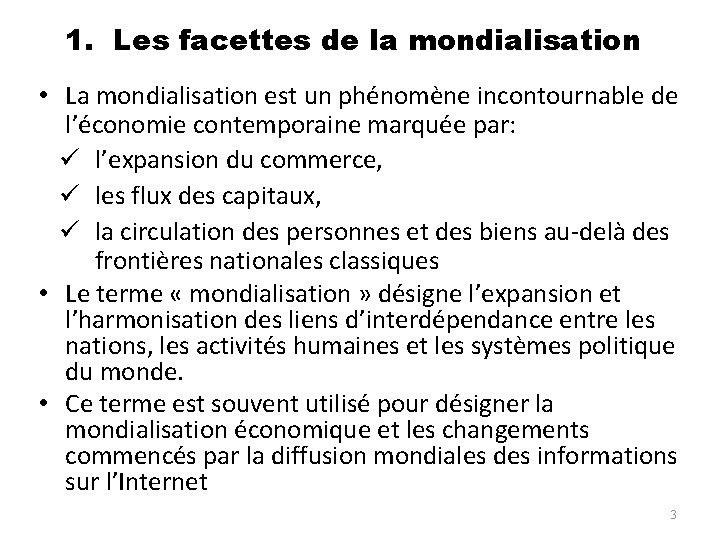 1. Les facettes de la mondialisation

• La mondialisation est un phénomène incontournable de l'économie contemporaine marquée par:
✓ l'expansion du commerce,
✓ les flux des capitaux,
✓ la circulation des personnes et des biens au-delà des frontières nationales classiques
• Le terme « mondialisation » désigne l'expansion et l'harmonisation des liens d'interdépendance entre les nations, les activités humaines et les systèmes politique du monde.
• Ce terme est souvent utilisé pour désigner la mondialisation économique et les changements commencés par la diffusion mondiales des informations sur l'Internet

3